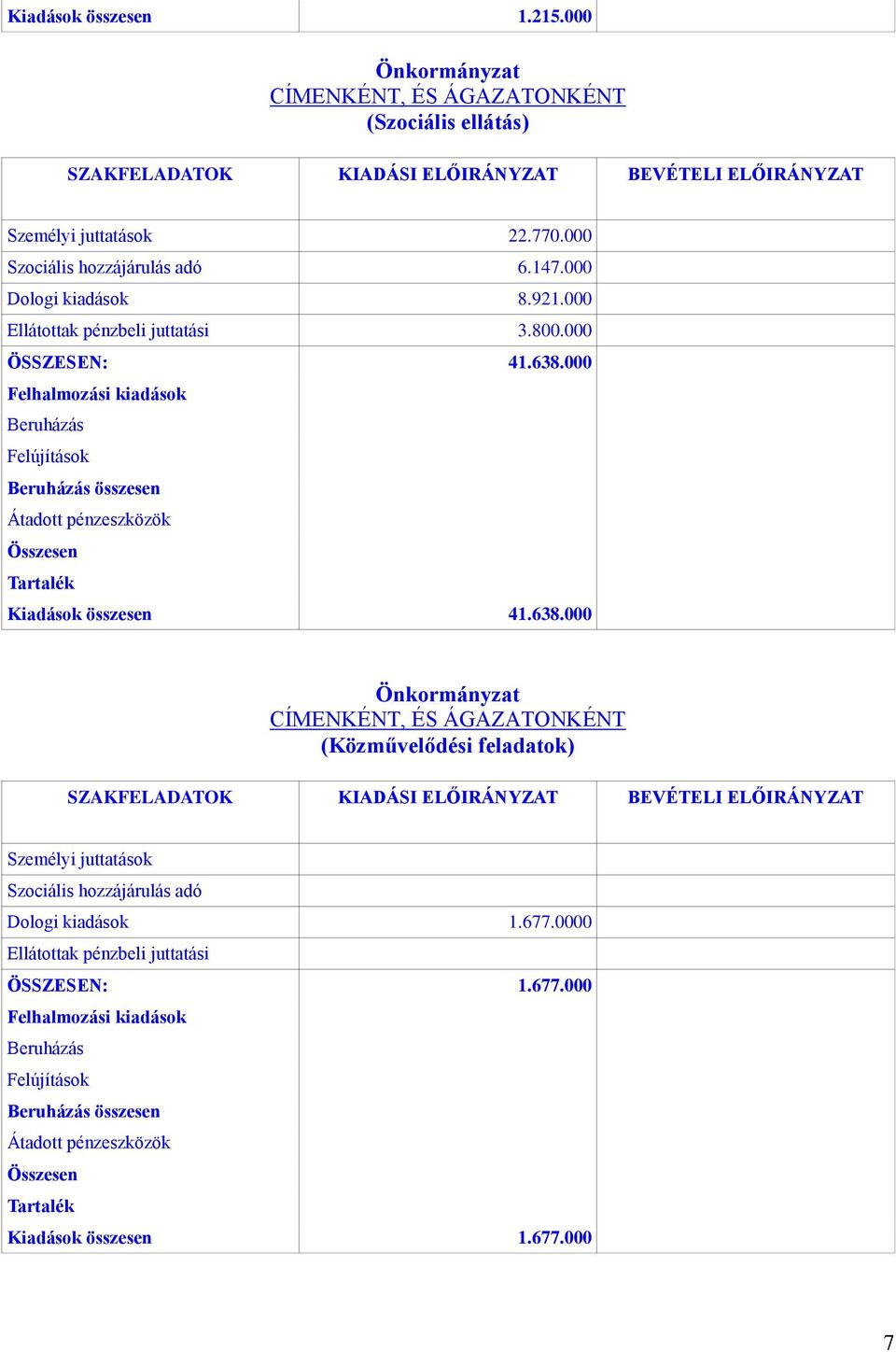 | Kiadások összesen | 1.215.000 | |
|---|---|---|

Önkormányzat
CÍMENKÉNT, ÉS ÁGAZATONKÉNT
(Szociális ellátás)

| SZAKFELADATOK | KIADÁSI ELŐIRÁNYZAT | BEVÉTELI ELŐIRÁNYZAT |
|---|---|---|
| Személyi juttatások | 22.770.000 | |
| Szociális hozzájárulás adó | 6.147.000 | |
| Dologi kiadások | 8.921.000 | |
| Ellátottak pénzbeli juttatási | 3.800.000 | |
| ÖSSZESEN: | 41.638.000 | |
| Felhalmozási kiadások | | |
| Beruházás | | |
| Felújítások | | |
| Beruházás összesen | | |
| Átadott pénzeszközök | | |
| Összesen | | |
| Tartalék | | |
| Kiadások összesen | 41.638.000 | |

Önkormányzat
CÍMENKÉNT, ÉS ÁGAZATONKÉNT
(Közművelődési feladatok)

| SZAKFELADATOK | KIADÁSI ELŐIRÁNYZAT | BEVÉTELI ELŐIRÁNYZAT |
|---|---|---|
| Személyi juttatások | | |
| Szociális hozzájárulás adó | | |
| Dologi kiadások | 1.677.0000 | |
| Ellátottak pénzbeli juttatási | | |
| ÖSSZESEN: | 1.677.000 | |
| Felhalmozási kiadások | | |
| Beruházás | | |
| Felújítások | | |
| Beruházás összesen | | |
| Átadott pénzeszközök | | |
| Összesen | | |
| Tartalék | | |
| Kiadások összesen | 1.677.000 | |

7